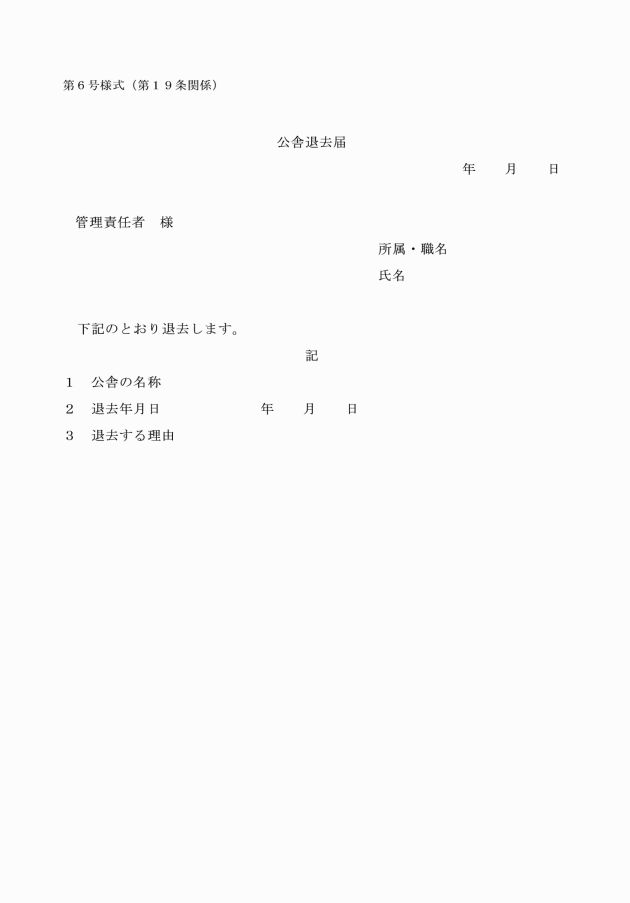 第６号様式（第１９条関係）

公舎退去届

年　　月　　日

管理責任者　様

所属・職名

氏名

下記のとおり退去します。

記

１　公舎の名称

２　退去年月日　　　　　　　年　　月　　日

３　退去する理由